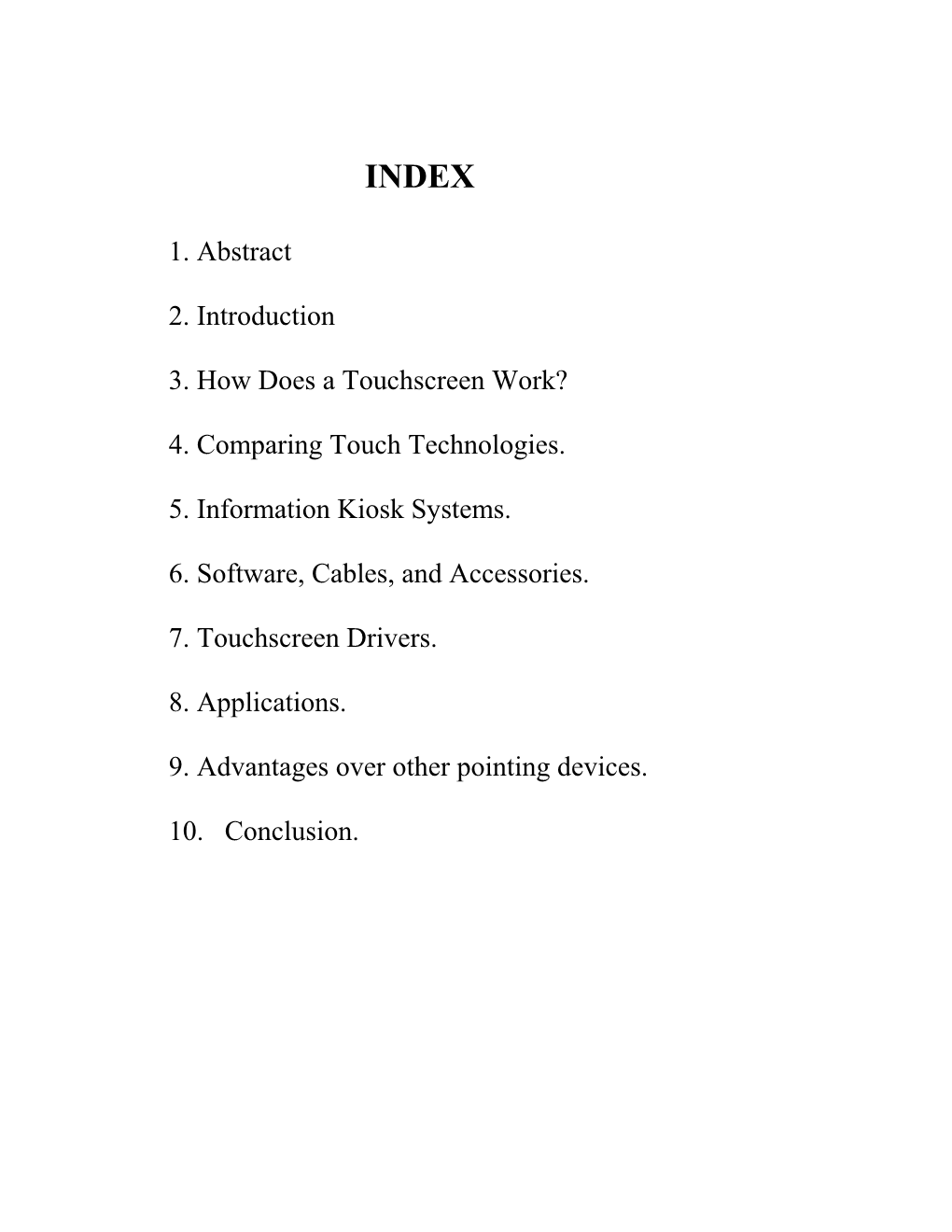 INDEX

1. Abstract

2. Introduction

3. How Does a Touchscreen Work?

4. Comparing Touch Technologies.

5. Information Kiosk Systems.

6. Software, Cables, and Accessories.

7. Touchscreen Drivers.

8. Applications.

9. Advantages over other pointing devices.

10. Conclusion.